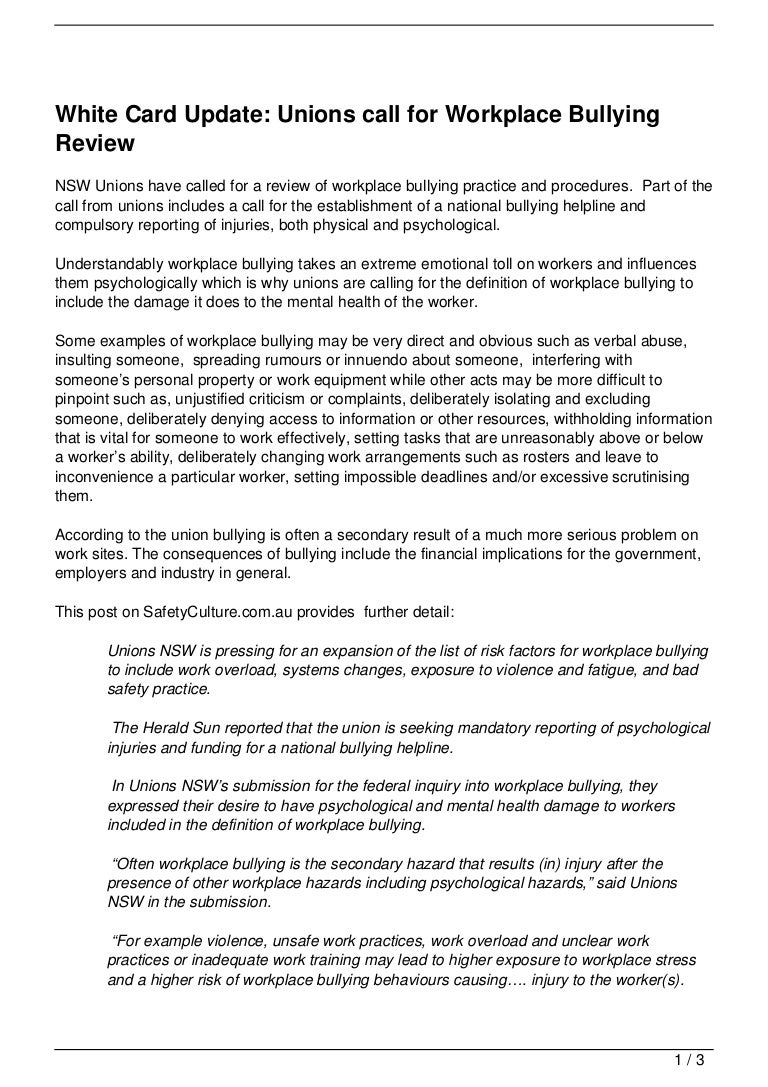 White Card Update: Unions call for Workplace Bullying Review

NSW Unions have called for a review of workplace bullying practice and procedures. Part of the call from unions includes a call for the establishment of a national bullying helpline and compulsory reporting of injuries, both physical and psychological.

Understandably workplace bullying takes an extreme emotional toll on workers and influences them psychologically which is why unions are calling for the definition of workplace bullying to include the damage it does to the mental health of the worker.

Some examples of workplace bullying may be very direct and obvious such as verbal abuse, insulting someone, spreading rumours or innuendo about someone, interfering with someone's personal property or work equipment while other acts may be more difficult to pinpoint such as, unjustified criticism or complaints, deliberately isolating and excluding someone, deliberately denying access to information or other resources, withholding information that is vital for someone to work effectively, setting tasks that are unreasonably above or below a worker's ability, deliberately changing work arrangements such as rosters and leave to inconvenience a particular worker, setting impossible deadlines and/or excessive scrutinising them.

According to the union bullying is often a secondary result of a much more serious problem on work sites. The consequences of bullying include the financial implications for the government, employers and industry in general.

This post on SafetyCulture.com.au provides further detail:

Unions NSW is pressing for an expansion of the list of risk factors for workplace bullying to include work overload, systems changes, exposure to violence and fatigue, and bad safety practice.

The Herald Sun reported that the union is seeking mandatory reporting of psychological injuries and funding for a national bullying helpline.

In Unions NSW's submission for the federal inquiry into workplace bullying, they expressed their desire to have psychological and mental health damage to workers included in the definition of workplace bullying.

"Often workplace bullying is the secondary hazard that results (in) injury after the presence of other workplace hazards including psychological hazards," said Unions NSW in the submission.

"For example violence, unsafe work practices, work overload and unclear work practices or inadequate work training may lead to higher exposure to workplace stress and a higher risk of workplace bullying behaviours causing…. injury to the worker(s).

1 / 3